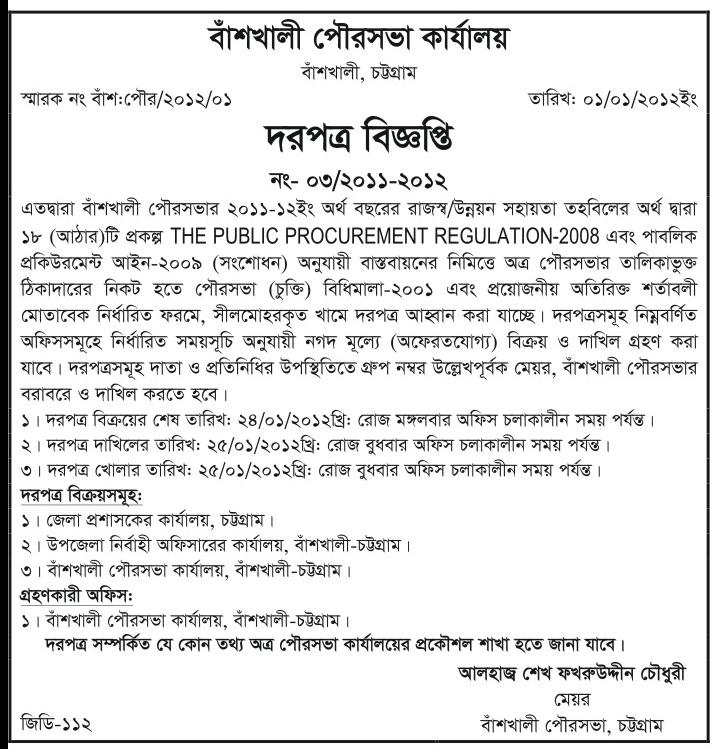 বাঁশখালী পৌরসভা কার্যালয়
বাঁশখালী, চট্টগ্রাম

স্মারক নং বাঁশ:পৌর/২০১২/০১

তারিখ: ০১/০১/২০১২ইং

দরপত্র বিজ্ঞপ্তি
নং- ০৩/২০১১-২০১২

এতদ্বারা বাঁশখালী পৌরসভার ২০১১-১২ইং অর্থ বছরের রাজস্ব/উন্নয়ন সহায়তা তহবিলের অর্থ দ্বারা ১৮ (আঠার)টি প্রকল্প THE PUBLIC PROCUREMENT REGULATION-2008 এবং পাবলিক প্রকিউরমেন্ট আইন-২০০৯ (সংশোধন) অনুযায়ী বাস্তবায়নের নিমিত্তে অত্র পৌরসভার তালিকাভুক্ত ঠিকাদারের নিকট হতে পৌরসভা (চুক্তি) বিধিমালা-২০০১ এবং প্রয়োজনীয় অতিরিক্ত শর্তাবলী মোতাবেক নির্ধারিত ফরমে, সীলমোহরকৃত খামে দরপত্র আহ্বান করা যাচ্ছে। দরপত্রসমূহ নিম্নবর্ণিত অফিসসমূহে নির্ধারিত সময়সূচি অনুযায়ী নগদ মূল্যে (অফেরতযোগ্য) বিক্রয় ও দাখিল গ্রহণ করা যাবে। দরপত্রসমূহ দাতা ও প্রতিনিধির উপস্থিতিতে গ্রুপ নম্বর উল্লেখপূর্বক মেয়র, বাঁশখালী পৌরসভার বরাবরে ও দাখিল করতে হবে।
১। দরপত্র বিক্রয়ের শেষ তারিখ: ২৪/০১/২০১২খ্রি: রোজ মঙ্গলবার অফিস চলাকালীন সময় পর্যন্ত।
২। দরপত্র দাখিলের তারিখ: ২৫/০১/২০১২খ্রি: রোজ বুধবার অফিস চলাকালীন সময় পর্যন্ত।
৩। দরপত্র খোলার তারিখ: ২৫/০১/২০১২খ্রি: রোজ বুধবার অফিস চলাকালীন সময় পর্যন্ত।

দরপত্র বিক্রয়সমূহ:
১। জেলা প্রশাসকের কার্যালয়, চট্টগ্রাম।
২। উপজেলা নির্বাহী অফিসারের কার্যালয়, বাঁশখালী-চট্টগ্রাম।
৩। বাঁশখালী পৌরসভা কার্যালয়, বাঁশখালী-চট্টগ্রাম।

গ্রহণকারী অফিস:
১। বাঁশখালী পৌরসভা কার্যালয়, বাঁশখালী-চট্টগ্রাম।
দরপত্র সম্পর্কিত যে কোন তথ্য অত্র পৌরসভা কার্যালয়ের প্রকৌশল শাখা হতে জানা যাবে।

আলহাজ্ব শেখ ফখরুউদ্দীন চৌধুরী
মেয়র
বাঁশখালী পৌরসভা, চট্টগ্রাম

জিডি-১১২